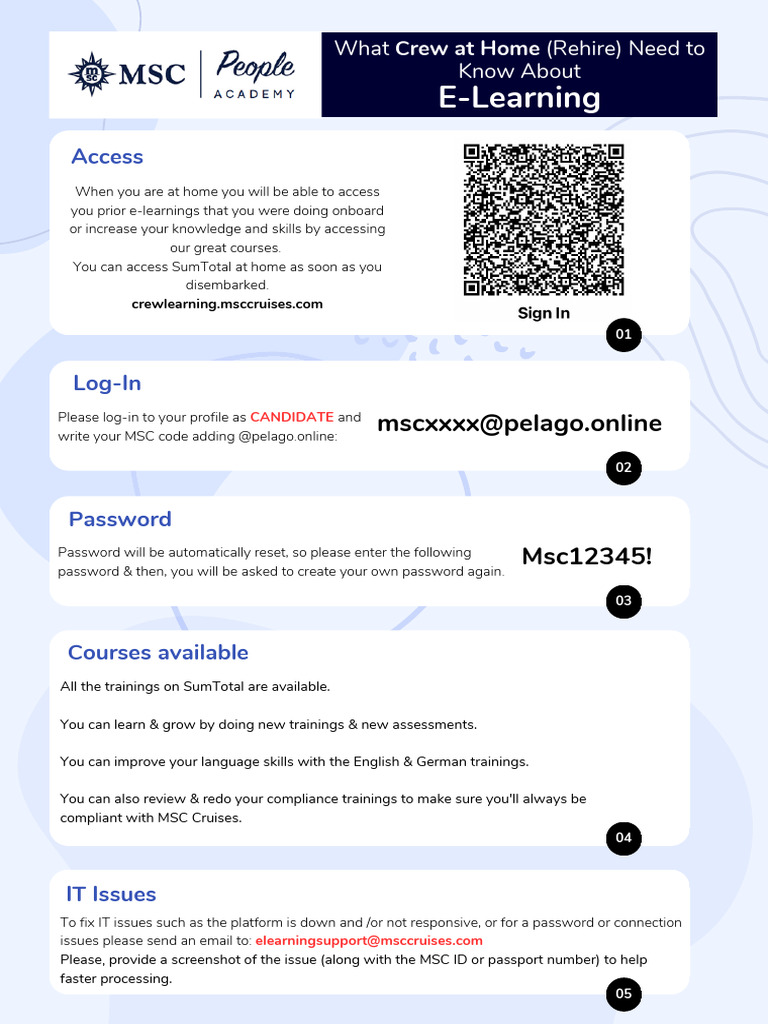 MSC People ACADEMY

What Crew at Home (Rehire) Need to Know About
E-Learning

Access

When you are at home you will be able to access you prior e-learnings that you were doing onboard or increase your knowledge and skills by accessing our great courses.
You can access SumTotal at home as soon as you disembarked.
crewlearning.msccruises.com

Sign In

01

Log-In

Please log-in to your profile as CANDIDATE and write your MSC code adding @pelago.online:

mscxxxx@pelago.online

02

Password

Password will be automatically reset, so please enter the following password & then, you will be asked to create your own password again.

Msc12345!

03

Courses available

All the trainings on SumTotal are available.

You can learn & grow by doing new trainings & new assessments.

You can improve your language skills with the English & German trainings.

You can also review & redo your compliance trainings to make sure you'll always be compliant with MSC Cruises.

04

IT Issues

To fix IT issues such as the platform is down and /or not responsive, or for a password or connection issues please send an email to: elearningsupport@msccruises.com
Please, provide a screenshot of the issue (along with the MSC ID or passport number) to help faster processing.

05